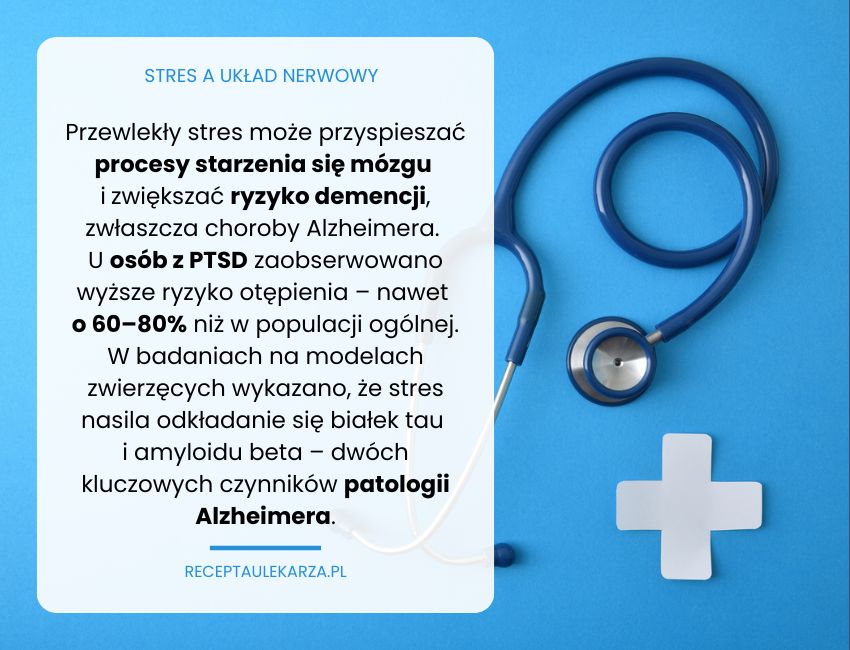 STRES A UKŁAD NERWOWY

Przewlekły stres może przyspieszać procesy starzenia się mózgu i zwiększać ryzyko demencji, zwłaszcza choroby Alzheimera. U osób z PTSD zaobserwowano wyższe ryzyko otępienia – nawet o 60–80% niż w populacji ogólnej. W badaniach na modelach zwierzęcych wykazano, że stres nasila odkładanie się białek tau i amyloidu beta – dwóch kluczowych czynników patologii Alzheimera.

RECEPTAULEKARZA.PL